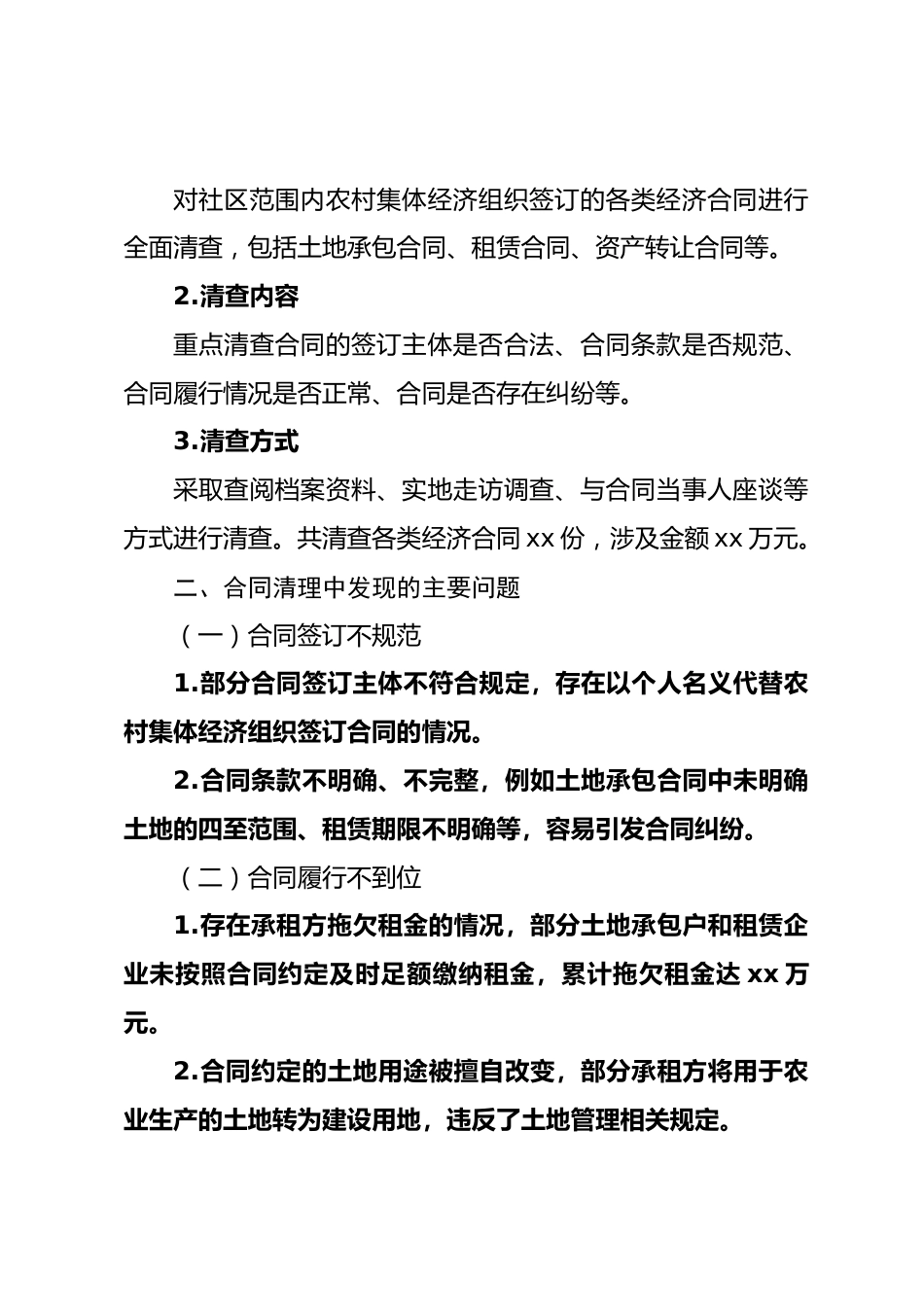 对社区范围内农村集体经济组织签订的各类经济合同进行全面清查，包括土地承包合同、租赁合同、资产转让合同等。

2.清查内容

重点清查合同的签订主体是否合法、合同条款是否规范、合同履行情况是否正常、合同是否存在纠纷等。

3.清查方式

采取查阅档案资料、实地走访调查、与合同当事人座谈等方式进行清查。共清查各类经济合同 xx 份，涉及金额 xx 万元。

二、合同清理中发现的主要问题

（一）合同签订不规范

1.部分合同签订主体不符合规定，存在以个人名义代替农村集体经济组织签订合同的情况。

2.合同条款不明确、不完整，例如土地承包合同中未明确土地的四至范围、租赁期限不明确等，容易引发合同纠纷。

（二）合同履行不到位

1.存在承租方拖欠租金的情况，部分土地承包户和租赁企业未按照合同约定及时足额缴纳租金，累计拖欠租金达 xx 万元。

2.合同约定的土地用途被擅自改变，部分承租方将用于农业生产的土地转为建设用地，违反了土地管理相关规定。